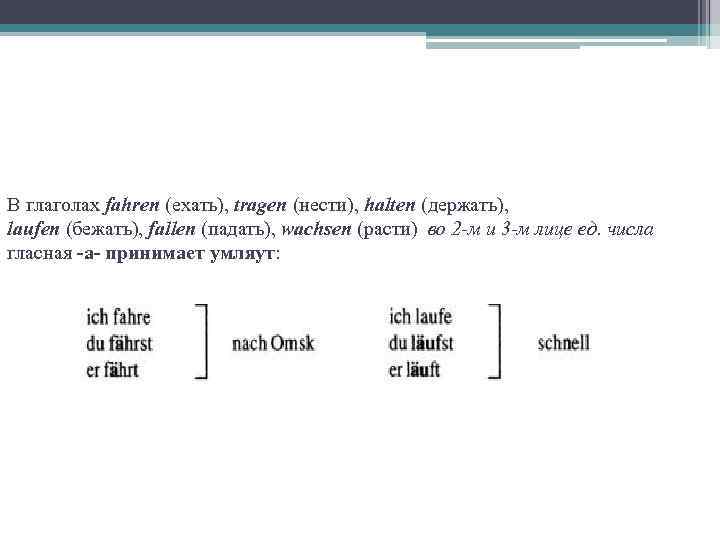 В глаголах fahren (ехать), tragen (нести), halten (держать), laufen (бежать), fallen (падать), wachsen (расти) во 2-м и 3-м лице ед. числа гласная -а- принимает умляут:

ich fahre
du fährst
er fährt

nach Omsk

ich laufe
du läufst
er läuft

schnell